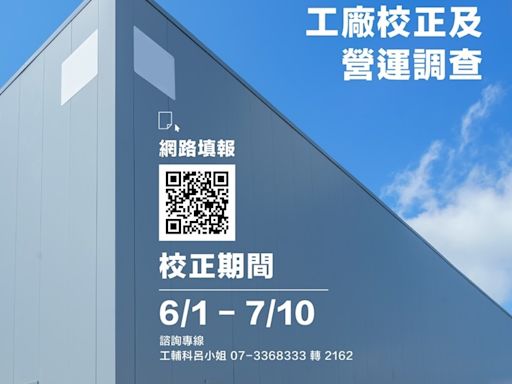 工廠校正及
營運調查

網路填報

校正期間

6/1 – 7/10

諮詢專線
工輔科呂小姐 07-3368333 轉 2162